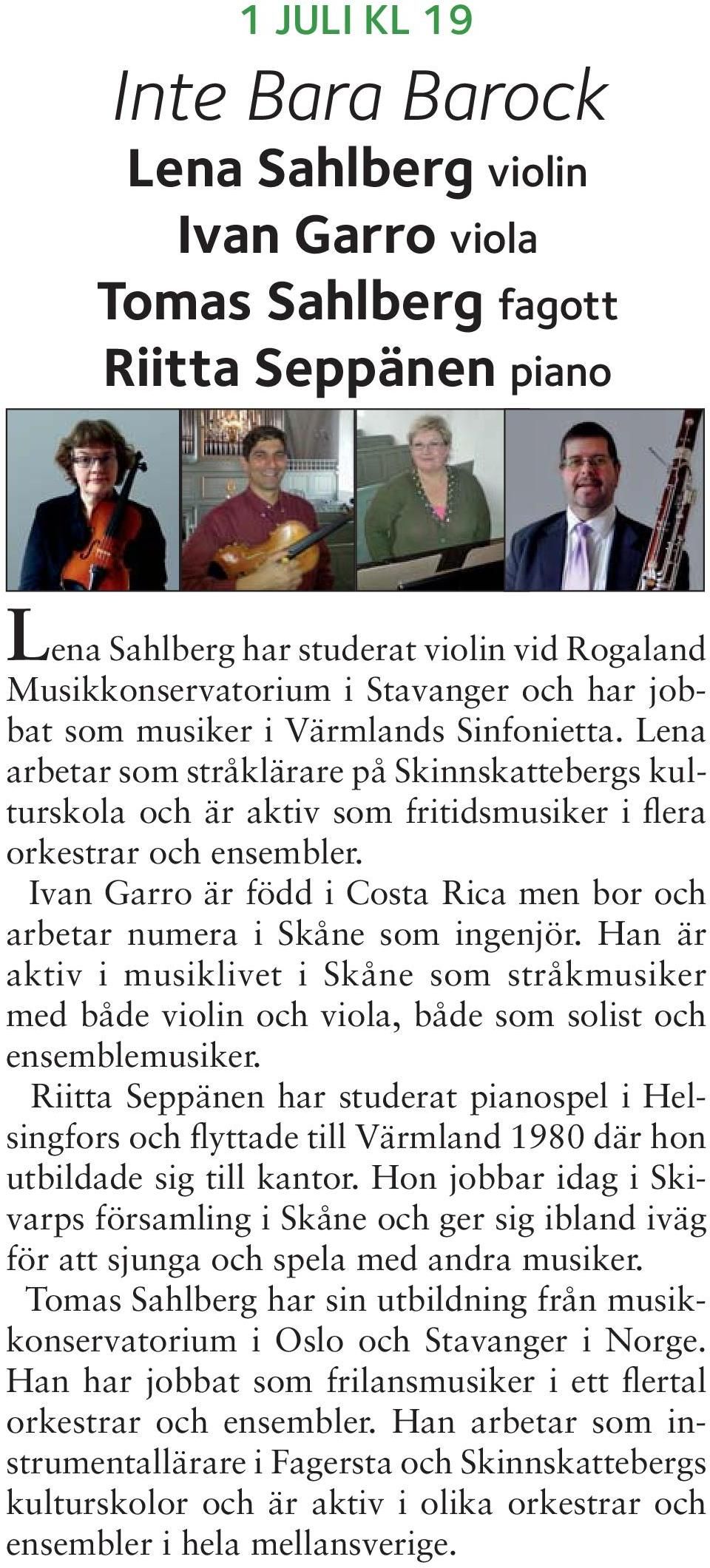 1 JULI KL 19

Inte Bara Barock

Lena Sahlberg violin
Ivan Garro viola
Tomas Sahlberg fagott
Riitta Seppänen piano

Lena Sahlberg har studerat violin vid Rogaland Musikkonservatorium i Stavanger och har jobbat som musiker i Värmlands Sinfonietta. Lena arbetar som stråklärare på Skinnskattebergs kulturskola och är aktiv som fritidsmusiker i flera orkestrar och ensembler.

Ivan Garro är född i Costa Rica men bor och arbetar numera i Skåne som ingenjör. Han är aktiv i musiklivet i Skåne som stråkmusiker med både violin och viola, både som solist och ensemblemusiker.

Riitta Seppänen har studerat pianospel i Helsingfors och flyttade till Värmland 1980 där hon utbildade sig till kantor. Hon jobbar idag i Skivarps församling i Skåne och ger sig ibland iväg för att sjunga och spela med andra musiker.

Tomas Sahlberg har sin utbildning från musikkonservatorium i Oslo och Stavanger i Norge. Han har jobbat som frilansmusiker i ett flertal orkestrar och ensembler. Han arbetar som instrumentallärare i Fagersta och Skinnskattebergs kulturskolor och är aktiv i olika orkestrar och ensembler i hela mellansverige.